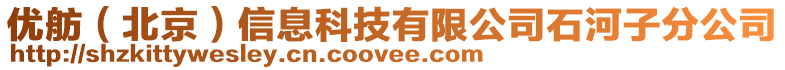 优舫（北京）信息科技有限公司石河子分公司
http://shzkittywesley.cn.coovee.com